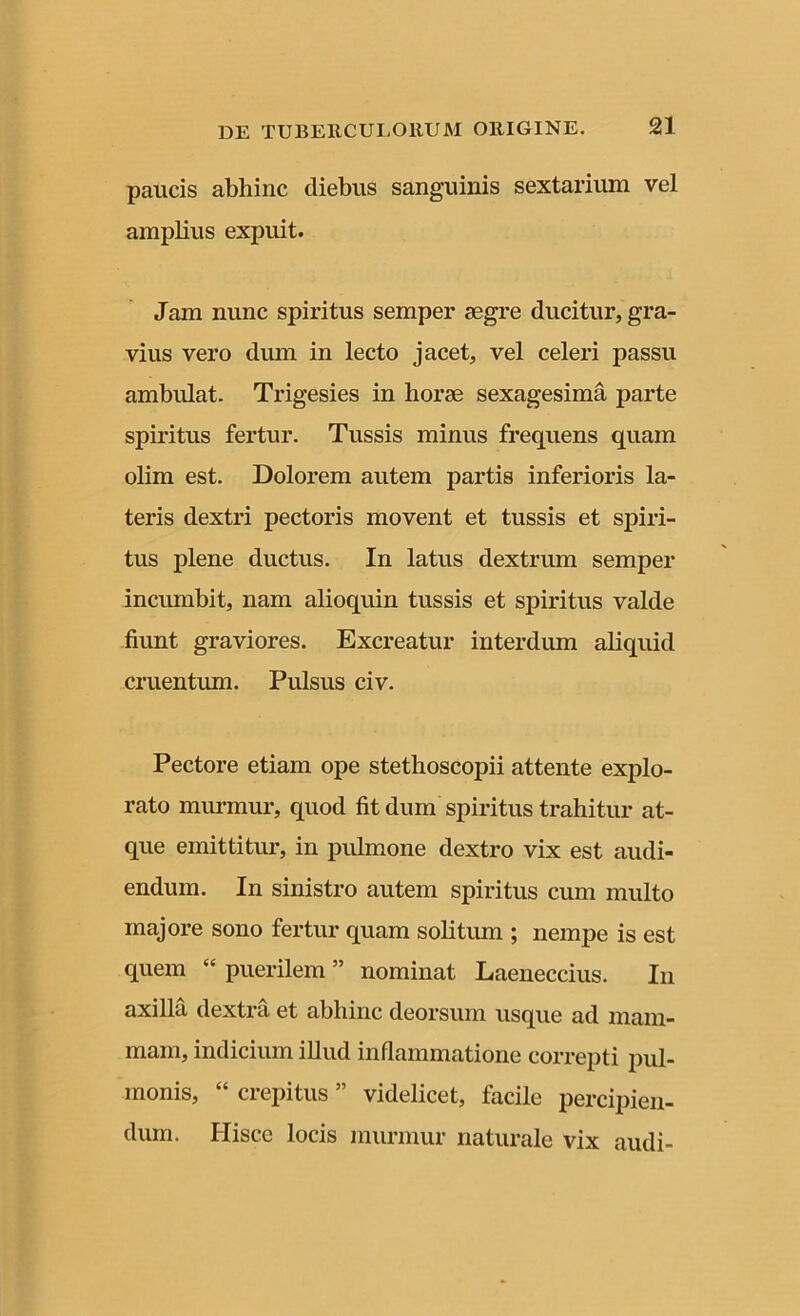 DE TUBERCULORUM ORIGINE. 21

paucis abhinc diebus sanguinis sextarium vel amplius expuit.

Jam nunc spiritus semper ægre ducitur, gravius vero dum in lecto jacet, vel celeri passu ambulat. Trigesies in horæ sexagesimâ parte spiritus fertur. Tussis minus frequens quam olim est. Dolorem autem partis inferioris lateris dextri pectoris movent et tussis et spiritus plene ductus. In latus dextrum semper incumbit, nam alioquin tussis et spiritus valde fiunt graviores. Excreatur interdum aliquid cruentum. Pulsus civ.

Pectore etiam ope stethoscopii attente explorato murmur, quod fit dum spiritus trahitur atque emittitur, in pulmone dextro vix est audiendum. In sinistro autem spiritus cum multo majore sono fertur quam solitum ; nempe is est quem “ puerilem ” nominat Laeneccius. In axillâ dextrâ et abhinc deorsum usque ad mammam, indicium illud inflammatione correpti pulmonis, “ crepitus ” videlicet, facile percipiendum. Hisce locis murmur naturale vix audi-